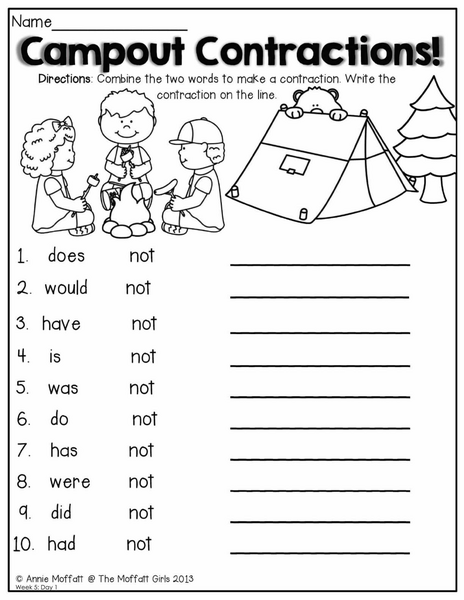 Name_______________

Campout Contractions!

Directions: Combine the two words to make a contraction. Write the contraction on the line.

1. does not _______________
2. would not _______________
3. have not _______________
4. is not _______________
5. was not _______________
6. do not _______________
7. has not _______________
8. were not _______________
9. did not _______________
10. had not _______________

© Annie Moffatt @ The Moffatt Girls 2013
Week 5: Day 1